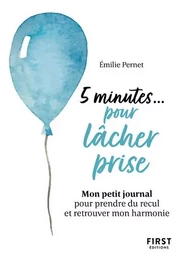 Émilie Pernet

5 minutes... pour lâcher prise

Mon petit journal pour prendre du recul et retrouver mon harmonie

FIRST
ÉDITIONS